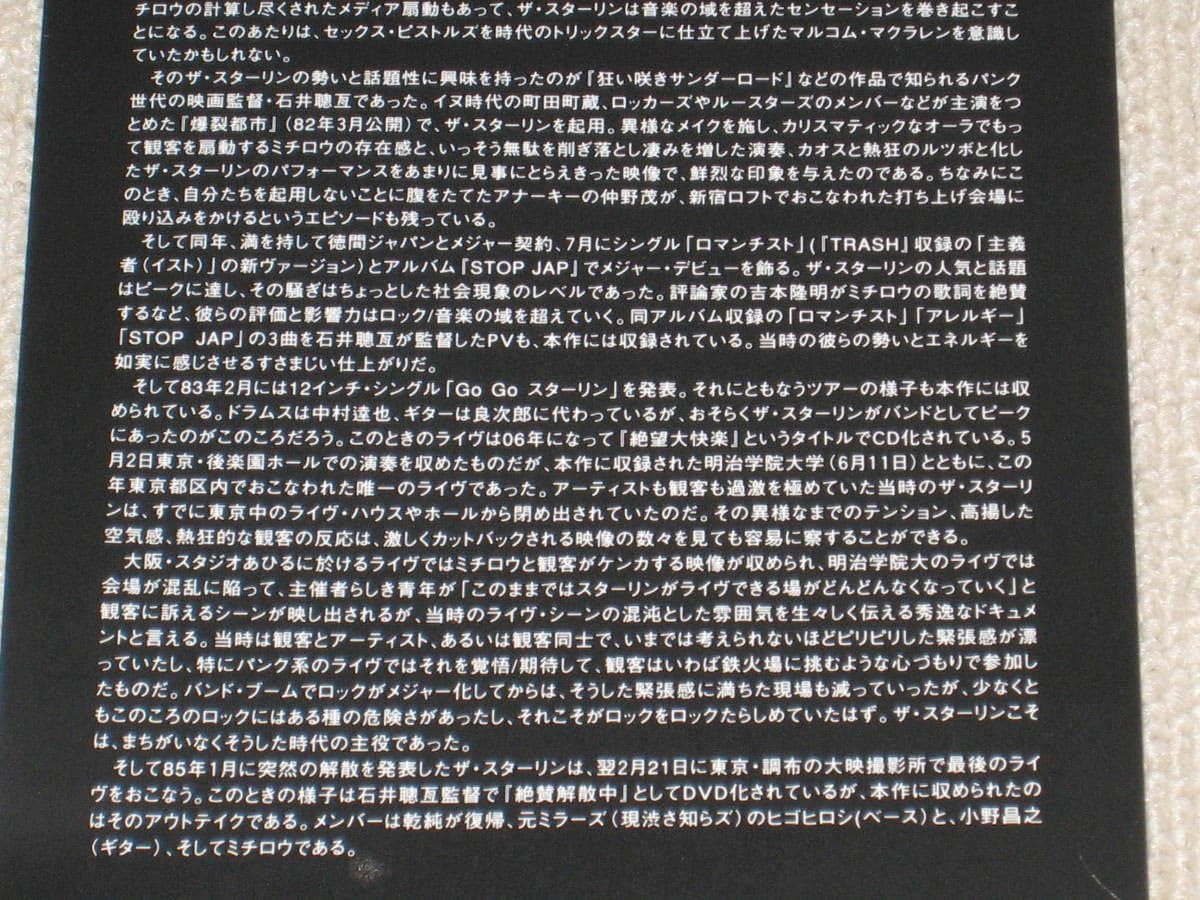 チロウの計算し尽くされたメディア扇動もあって、ザ・スターリンは音楽の域を超えたセンセーションを巻き起こすことになる。このあたりは、セックス・ピストルズを時代のトリックスターに仕立て上げたマルコム・マクラレンを意識していたかもしれない。

そのザ・スターリンの勢いと話題性に興味を持ったのが『狂い咲きサンダーロード』などの作品で知られるパンク世代の映画監督・石井聰亙であった。イヌ時代の町田町蔵、ロッカーズやルースターズのメンバーなどが主演をつとめた『爆裂都市』(82年3月公開)で、ザ・スターリンを起用。異様なメイクを施し、カリスマティックなオーラでもって観客を扇動するミチロウの存在感と、いっそう無駄を削ぎ落とし凄みを増した演奏、カオスと熱狂のルツボと化したザ・スターリンのパフォーマンスをあまりに見事にとらえきった映像で、鮮烈な印象を与えたのである。ちなみにこのとき、自分たちを起用しないことに腹をたてたアナーキーの仲野茂が、新宿ロフトでおこなわれた打ち上げ会場に殴り込みをかけるというエピソードも残っている。

そして同年、満を持して徳間ジャパンとメジャー契約、7月にシングル「ロマンチスト」(『TRASH』収録の「主義者(イスト)」の新ヴァージョン)とアルバム『STOP JAP』でメジャー・デビューを飾る。ザ・スターリンの人気と話題はピークに達し、その騒ぎはちょっとした社会現象のレベルであった。評論家の吉本隆明がミチロウの歌詞を絶賛するなど、彼らの評価と影響力はロック/音楽の域を超えていく。同アルバム収録の「ロマンチスト」「アレルギー」「STOP JAP」の3曲を石井聰亙が監督したPVも、本作には収録されている。当時の彼らの勢いとエネルギーを如実に感じさせるすさまじい仕上がりだ。

そして83年2月には12インチ・シングル「Go Go スターリン」を発表。それにともなうツアーの様子も本作には収められている。ドラムスは中村達也、ギターは良次郎に代わっているが、おそらくザ・スターリンがバンドとしてピークにあったのがこのころだろう。このときのライヴは06年になって『絶望大快楽』というタイトルでCD化されている。5月2日東京・後楽園ホールでの演奏を収めたものだが、本作に収録された明治学院大学(6月11日)とともに、この年東京都区内でおこなわれた唯一のライヴであった。アーティストも観客も過激を極めていた当時のザ・スターリンは、すでに東京中のライヴ・ハウスやホールから閉め出されていたのだ。その異様なまでのテンション、高揚した空気感、熱狂的な観客の反応は、激しくカットバックされる映像の数々を見ても容易に察することができる。

大阪・スタジオあひるに於けるライヴではミチロウと観客がケンカする映像が収められ、明治学院大のライヴでは会場が混乱に陥って、主催者らしき青年が「このままではスターリンがライヴできる場がどんどんなくなっていく」と観客に訴えるシーンが映し出されるが、当時のライヴ・シーンの混沌とした雰囲気を生々しく伝える秀逸なドキュメントと言える。当時は観客とアーティスト、あるいは観客同士で、いまでは考えられないほどピリピリした緊張感が漂っていたし、特にパンク系のライヴではそれを覚悟/期待して、観客はいわば鉄火場に挑むような心づもりで参加したものだ。バンド・ブームでロックがメジャー化してからは、そうした緊張感に満ちた現場も減っていったが、少なくともこのころのロックにはある種の危険さがあったし、それこそがロックをロックたらしめていたはず。ザ・スターリンこそは、まちがいなくそうした時代の主役であった。

そして85年1月に突然の解散を発表したザ・スターリンは、翌2月21日に東京・調布の大映撮影所で最後のライヴをおこなう。このときの様子は石井聰亙監督で『絶賛解散中』としてDVD化されているが、本作に収められたのはそのアウトテイクである。メンバーは乾純が復帰、元ミラーズ(現渋さ知らズ)のヒゴヒロシ(ベース)と、小野昌之(ギター)、そしてミチロウである。